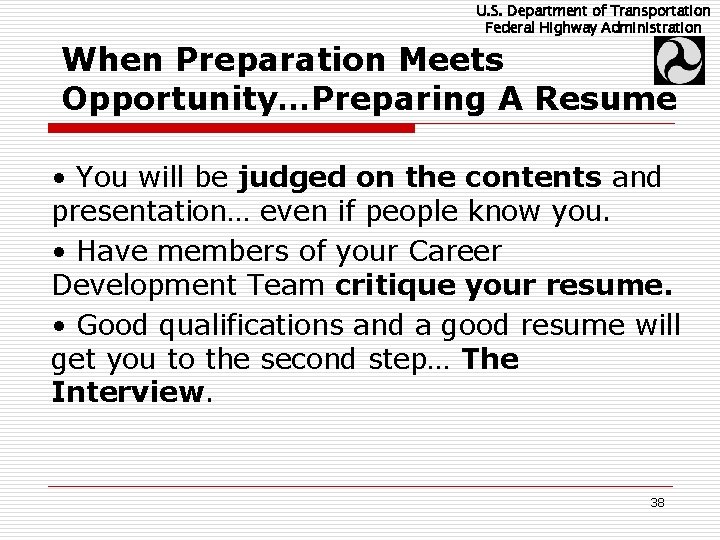 U.S. Department of Transportation
Federal Highway Administration

When Preparation Meets Opportunity…Preparing A Resume

• You will be judged on the contents and presentation… even if people know you.

• Have members of your Career Development Team critique your resume.

• Good qualifications and a good resume will get you to the second step… The Interview.

38